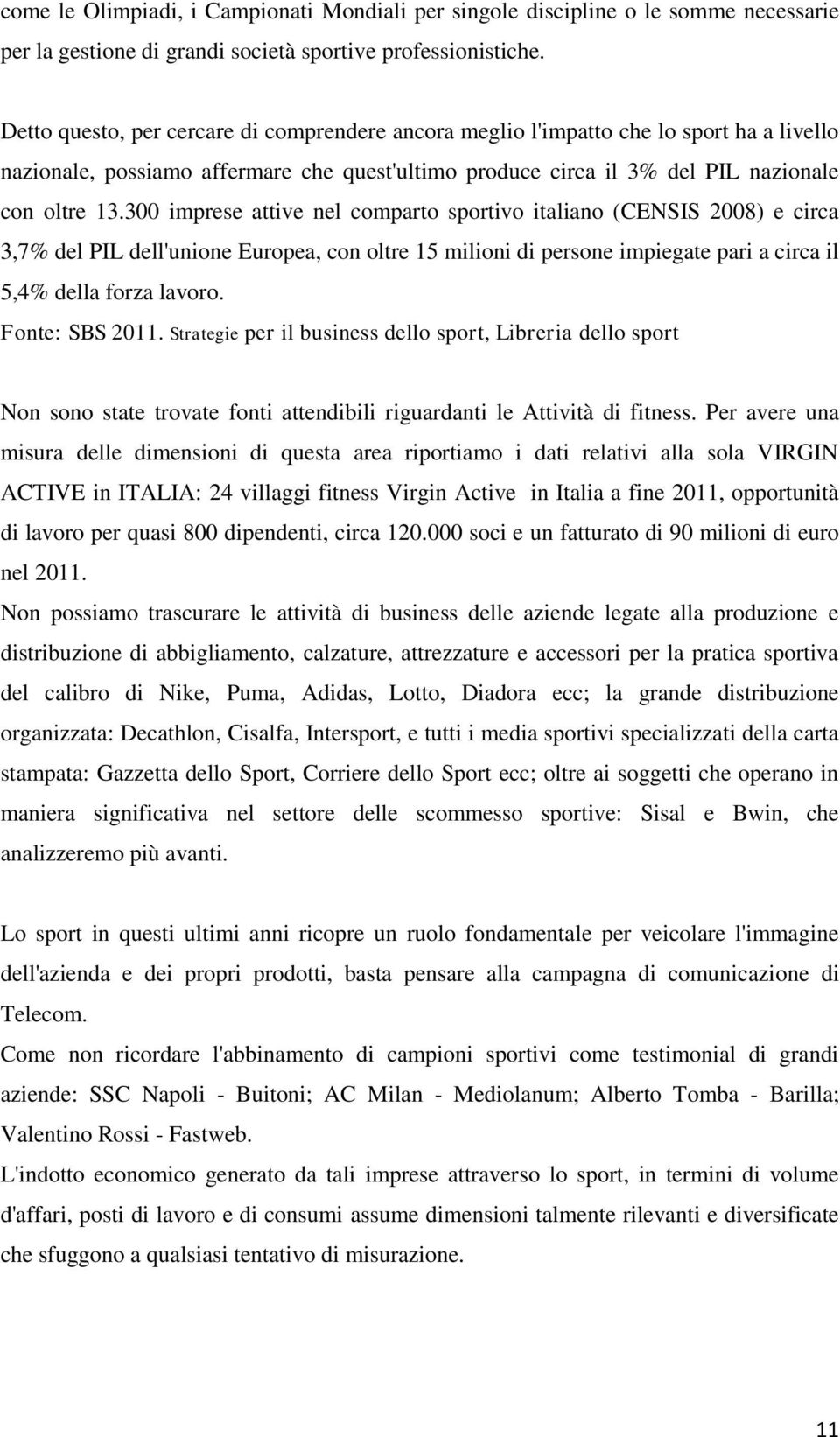 come le Olimpiadi, i Campionati Mondiali per singole discipline o le somme necessarie per la gestione di grandi società sportive professionistiche.

Detto questo, per cercare di comprendere ancora meglio l'impatto che lo sport ha a livello nazionale, possiamo affermare che quest'ultimo produce circa il 3% del PIL nazionale con oltre 13.300 imprese attive nel comparto sportivo italiano (CENSIS 2008) e circa 3,7% del PIL dell'unione Europea, con oltre 15 milioni di persone impiegate pari a circa il 5,4% della forza lavoro.
Fonte: SBS 2011. Strategie per il business dello sport, Libreria dello sport

Non sono state trovate fonti attendibili riguardanti le Attività di fitness. Per avere una misura delle dimensioni di questa area riportiamo i dati relativi alla sola VIRGIN ACTIVE in ITALIA: 24 villaggi fitness Virgin Active in Italia a fine 2011, opportunità di lavoro per quasi 800 dipendenti, circa 120.000 soci e un fatturato di 90 milioni di euro nel 2011.
Non possiamo trascurare le attività di business delle aziende legate alla produzione e distribuzione di abbigliamento, calzature, attrezzature e accessori per la pratica sportiva del calibro di Nike, Puma, Adidas, Lotto, Diadora ecc; la grande distribuzione organizzata: Decathlon, Cisalfa, Intersport, e tutti i media sportivi specializzati della carta stampata: Gazzetta dello Sport, Corriere dello Sport ecc; oltre ai soggetti che operano in maniera significativa nel settore delle scommesso sportive: Sisal e Bwin, che analizzeremo più avanti.

Lo sport in questi ultimi anni ricopre un ruolo fondamentale per veicolare l'immagine dell'azienda e dei propri prodotti, basta pensare alla campagna di comunicazione di Telecom.
Come non ricordare l'abbinamento di campioni sportivi come testimonial di grandi aziende: SSC Napoli - Buitoni; AC Milan - Mediolanum; Alberto Tomba - Barilla; Valentino Rossi - Fastweb.
L'indotto economico generato da tali imprese attraverso lo sport, in termini di volume d'affari, posti di lavoro e di consumi assume dimensioni talmente rilevanti e diversificate che sfuggono a qualsiasi tentativo di misurazione.

11